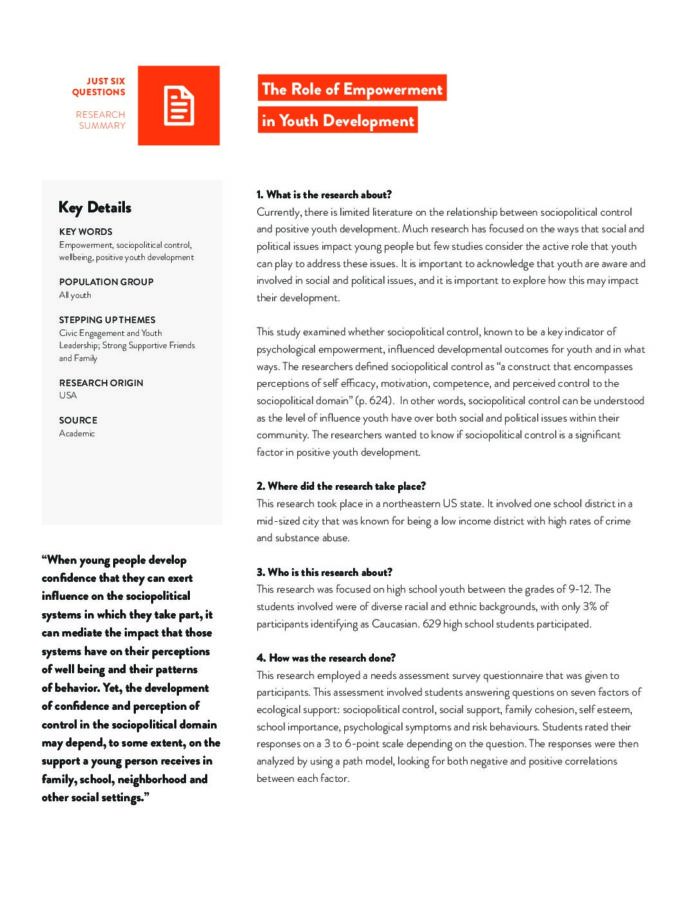 JUST SIX QUESTIONS

RESEARCH SUMMARY

The Role of Empowerment in Youth Development

Key Details

KEY WORDS
Empowerment, sociopolitical control, wellbeing, positive youth development

POPULATION GROUP
All youth

STEPPING UP THEMES
Civic Engagement and Youth Leadership; Strong Supportive Friends and Family

RESEARCH ORIGIN
USA

SOURCE
Academic

"When young people develop confidence that they can exert influence on the sociopolitical systems in which they take part, it can mediate the impact that those systems have on their perceptions of well being and their patterns of behavior. Yet, the development of confidence and perception of control in the sociopolitical domain may depend, to some extent, on the support a young person receives in family, school, neighborhood and other social settings."

1. What is the research about?
Currently, there is limited literature on the relationship between sociopolitical control and positive youth development. Much research has focused on the ways that social and political issues impact young people but few studies consider the active role that youth can play to address these issues. It is important to acknowledge that youth are aware and involved in social and political issues, and it is important to explore how this may impact their development.

This study examined whether sociopolitical control, known to be a key indicator of psychological empowerment, influenced developmental outcomes for youth and in what ways. The researchers defined sociopolitical control as "a construct that encompasses perceptions of self efficacy, motivation, competence, and perceived control to the sociopolitical domain" (p. 624). In other words, sociopolitical control can be understood as the level of influence youth have over both social and political issues within their community. The researchers wanted to know if sociopolitical control is a significant factor in positive youth development.

2. Where did the research take place?
This research took place in a northeastern US state. It involved one school district in a mid-sized city that was known for being a low income district with high rates of crime and substance abuse.

3. Who is this research about?
This research was focused on high school youth between the grades of 9-12. The students involved were of diverse racial and ethnic backgrounds, with only 3% of participants identifying as Caucasian. 629 high school students participated.

4. How was the research done?
This research employed a needs assessment survey questionnaire that was given to participants. This assessment involved students answering questions on seven factors of ecological support: sociopolitical control, social support, family cohesion, self esteem, school importance, psychological symptoms and risk behaviours. Students rated their responses on a 3 to 6-point scale depending on the question. The responses were then analyzed by using a path model, looking for both negative and positive correlations between each factor.